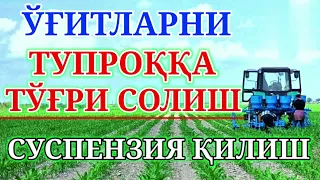 ЎҒИТЛАРНИ

ТУПРОҚҚА
ТЎҒРИ СОЛИШ

СУСПЕНЗИЯ ҚИЛИШ